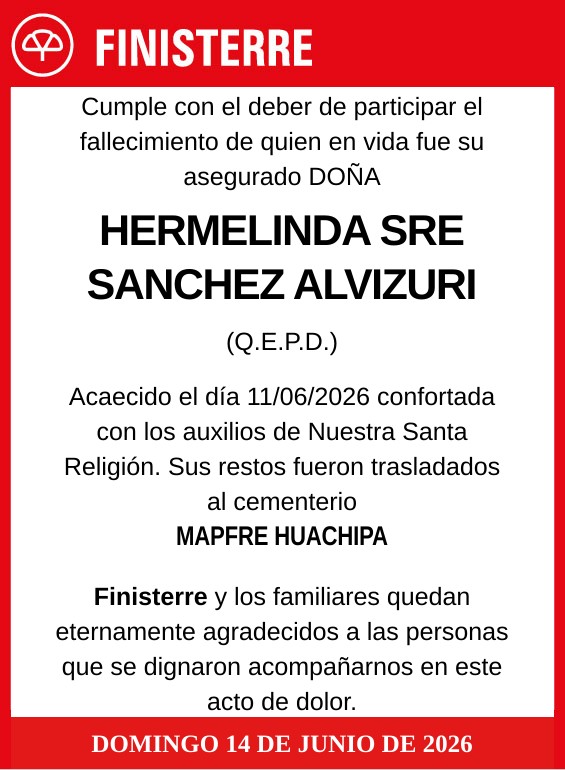 FINISTERRE

Cumple con el deber de participar el fallecimiento de quien en vida fue su asegurado DOÑA

HERMELINDA SRE SANCHEZ ALVIZURI

(Q.E.P.D.)

Acaecido el día 11/06/2026 confortada con los auxilios de Nuestra Santa Religión. Sus restos fueron trasladados al cementerio
MAPFRE HUACHIPA

Finisterre y los familiares quedan eternamente agradecidos a las personas que se dignaron acompañarnos en este acto de dolor.

DOMINGO 14 DE JUNIO DE 2026